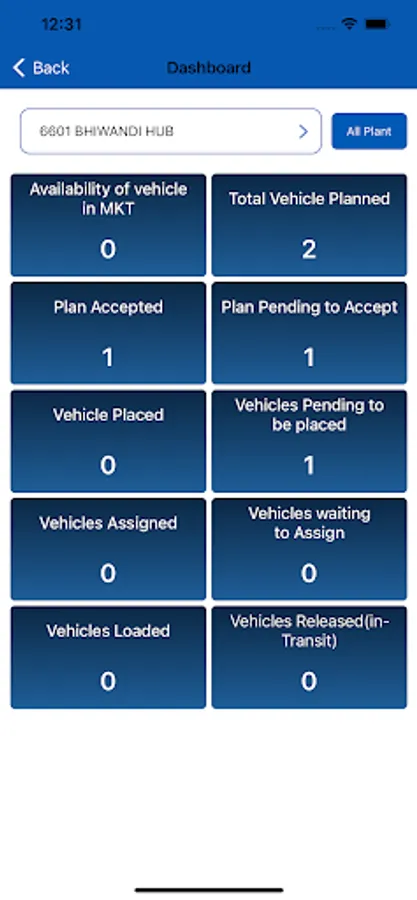 12:31

Back

Dashboard

6601 BHIWANDI HUB

All Plant

Availability of vehicle in MKT

0

Total Vehicle Planned

2

Plan Accepted

1

Plan Pending to Accept

1

Vehicle Placed

0

Vehicles Pending to be placed

1

Vehicles Assigned

0

Vehicles waiting to Assign

0

Vehicles Loaded

0

Vehicles Released(in-Transit)

0